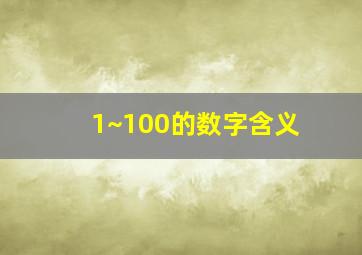 1~100的数字含义